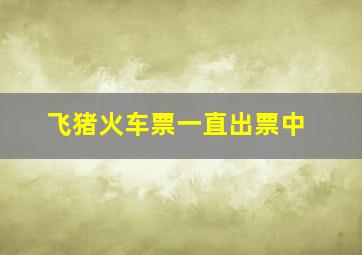 飞猪火车票一直出票中